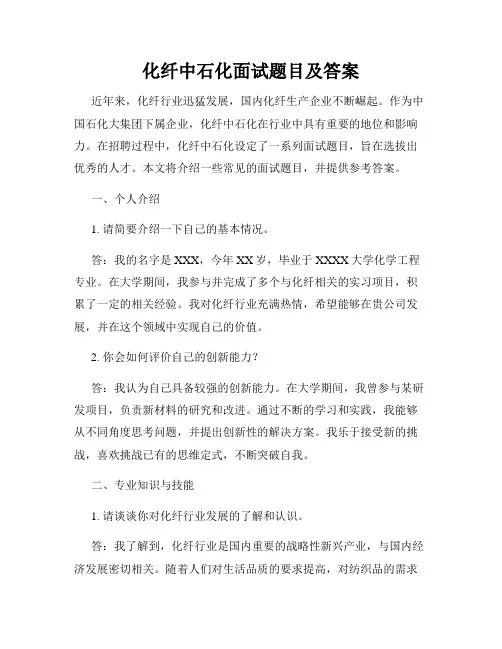 化纤中石化面试题目及答案

近年来，化纤行业迅猛发展，国内化纤生产企业不断崛起。作为中国石化大集团下属企业，化纤中石化在行业中具有重要的地位和影响力。在招聘过程中，化纤中石化设定了一系列面试题目，旨在选拔出优秀的人才。本文将介绍一些常见的面试题目，并提供参考答案。

一、个人介绍

1. 请简要介绍一下自己的基本情况。

答：我的名字是 XXX，今年 XX 岁，毕业于 XXXX 大学化学工程专业。在大学期间，我参与并完成了多个与化纤相关的实习项目，积累了一定的相关经验。我对化纤行业充满热情，希望能够在贵公司发展，并在这个领域中实现自己的价值。

2. 你会如何评价自己的创新能力？

答：我认为自己具备较强的创新能力。在大学期间，我曾参与某研发项目，负责新材料的研究和改进。通过不断的学习和实践，我能够从不同角度思考问题，并提出创新性的解决方案。我乐于接受新的挑战，喜欢挑战已有的思维定式，不断突破自我。

二、专业知识与技能

1. 请谈谈你对化纤行业发展的了解和认识。

答：我了解到，化纤行业是国内重要的战略性新兴产业，与国内经济发展密切相关。随着人们对生活品质的要求提高，对纺织品的需求